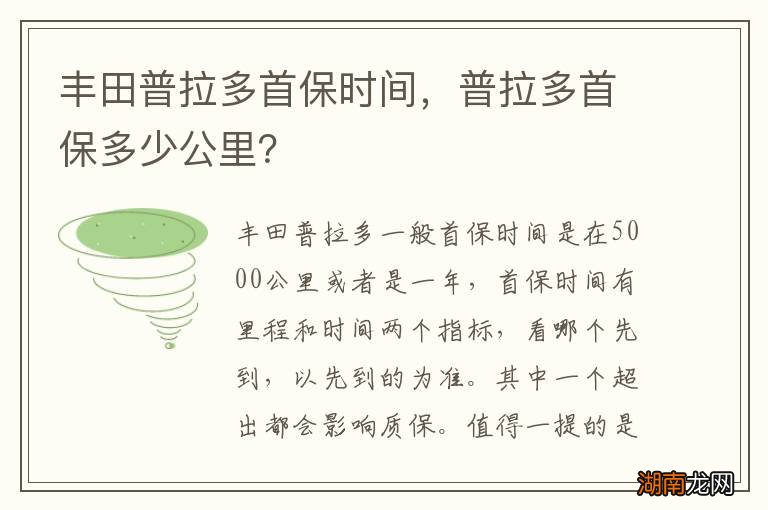 丰田普拉多首保时间，普拉多首保多少公里?

丰田普拉多一般首保时间是在5000公里或者是一年，首保时间有里程和时间两个指标，看哪个先到，以先到的为准。其中一个超出都会影响质保。值得一提的是

湖南龙网